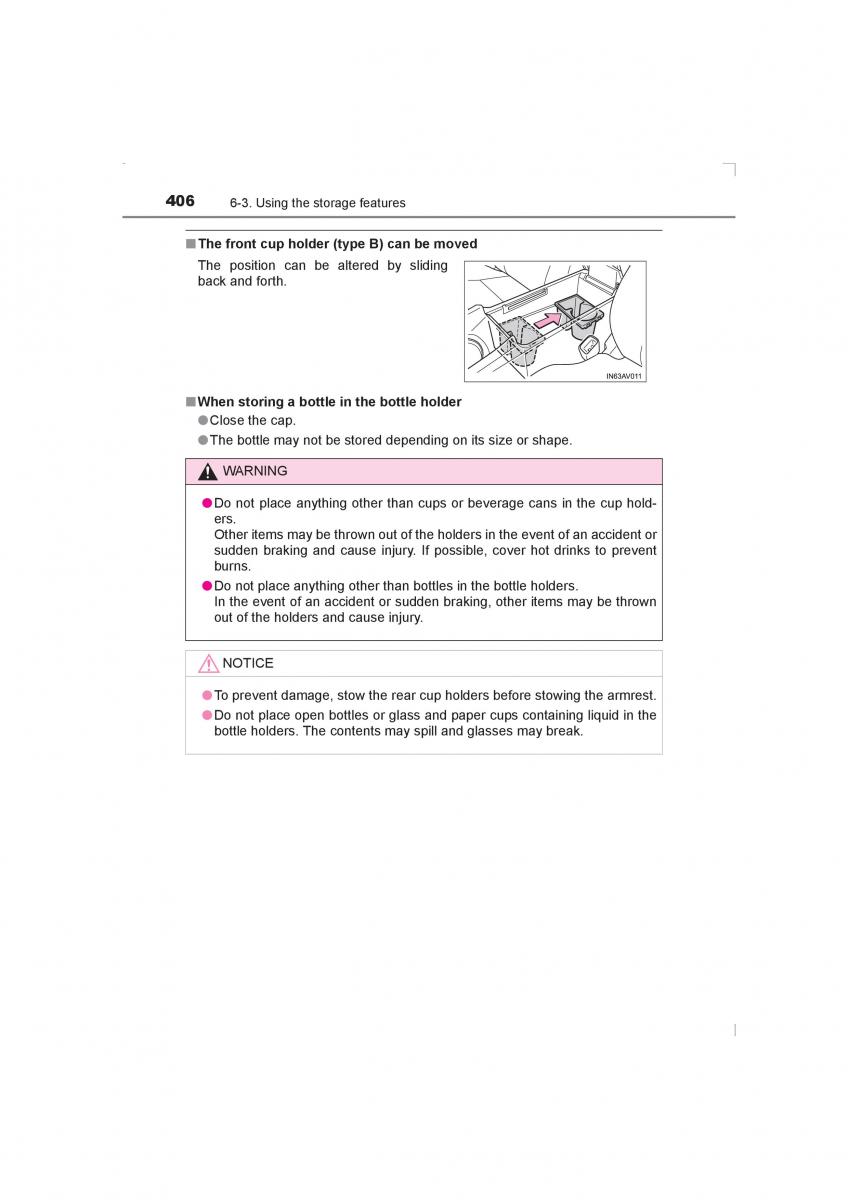 406 6-3. Using the storage features

■ The front cup holder (type B) can be moved

The position can be altered by sliding back and forth.

IN63AV011

■ When storing a bottle in the bottle holder

● Close the cap.

● The bottle may not be stored depending on its size or shape.

WARNING

● Do not place anything other than cups or beverage cans in the cup holders.
Other items may be thrown out of the holders in the event of an accident or sudden braking and cause injury. If possible, cover hot drinks to prevent burns.

● Do not place anything other than bottles in the bottle holders.
In the event of an accident or sudden braking, other items may be thrown out of the holders and cause injury.

NOTICE

● To prevent damage, stow the rear cup holders before stowing the armrest.

● Do not place open bottles or glass and paper cups containing liquid in the bottle holders. The contents may spill and glasses may break.